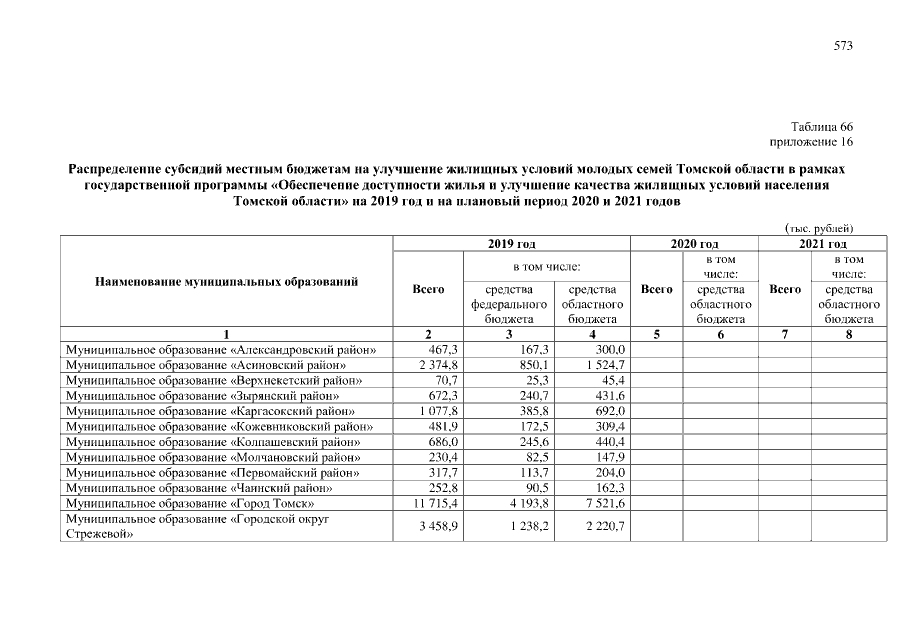 573

Таблица 66
приложение 16

Распределение субсидий местным бюджетам на улучшение жилищных условий молодых семей Томской области в рамках государственной программы «Обеспечение доступности жилья и улучшение качества жилищных условий населения Томской области» на 2019 год и на плановый период 2020 и 2021 годов

(тыс. рублей)

| Наименование муниципальных образований | 2019 год Всего | 2019 год в том числе: средства федерального бюджета | 2019 год в том числе: средства областного бюджета | 2020 год Всего | 2020 год в том числе: средства областного бюджета | 2021 год Всего | 2021 год в том числе: средства областного бюджета |
|---|---|---|---|---|---|---|---|
| 1 | 2 | 3 | 4 | 5 | 6 | 7 | 8 |
| Муниципальное образование «Александровский район» | 467,3 | 167,3 | 300,0 | | | | |
| Муниципальное образование «Асиновский район» | 2 374,8 | 850,1 | 1 524,7 | | | | |
| Муниципальное образование «Верхнекетский район» | 70,7 | 25,3 | 45,4 | | | | |
| Муниципальное образование «Зырянский район» | 672,3 | 240,7 | 431,6 | | | | |
| Муниципальное образование «Каргасокский район» | 1 077,8 | 385,8 | 692,0 | | | | |
| Муниципальное образование «Кожевниковский район» | 481,9 | 172,5 | 309,4 | | | | |
| Муниципальное образование «Колпашевский район» | 686,0 | 245,6 | 440,4 | | | | |
| Муниципальное образование «Молчановский район» | 230,4 | 82,5 | 147,9 | | | | |
| Муниципальное образование «Первомайский район» | 317,7 | 113,7 | 204,0 | | | | |
| Муниципальное образование «Чаинский район» | 252,8 | 90,5 | 162,3 | | | | |
| Муниципальное образование «Город Томск» | 11 715,4 | 4 193,8 | 7 521,6 | | | | |
| Муниципальное образование «Городской округ Стрежевой» | 3 458,9 | 1 238,2 | 2 220,7 | | | | |